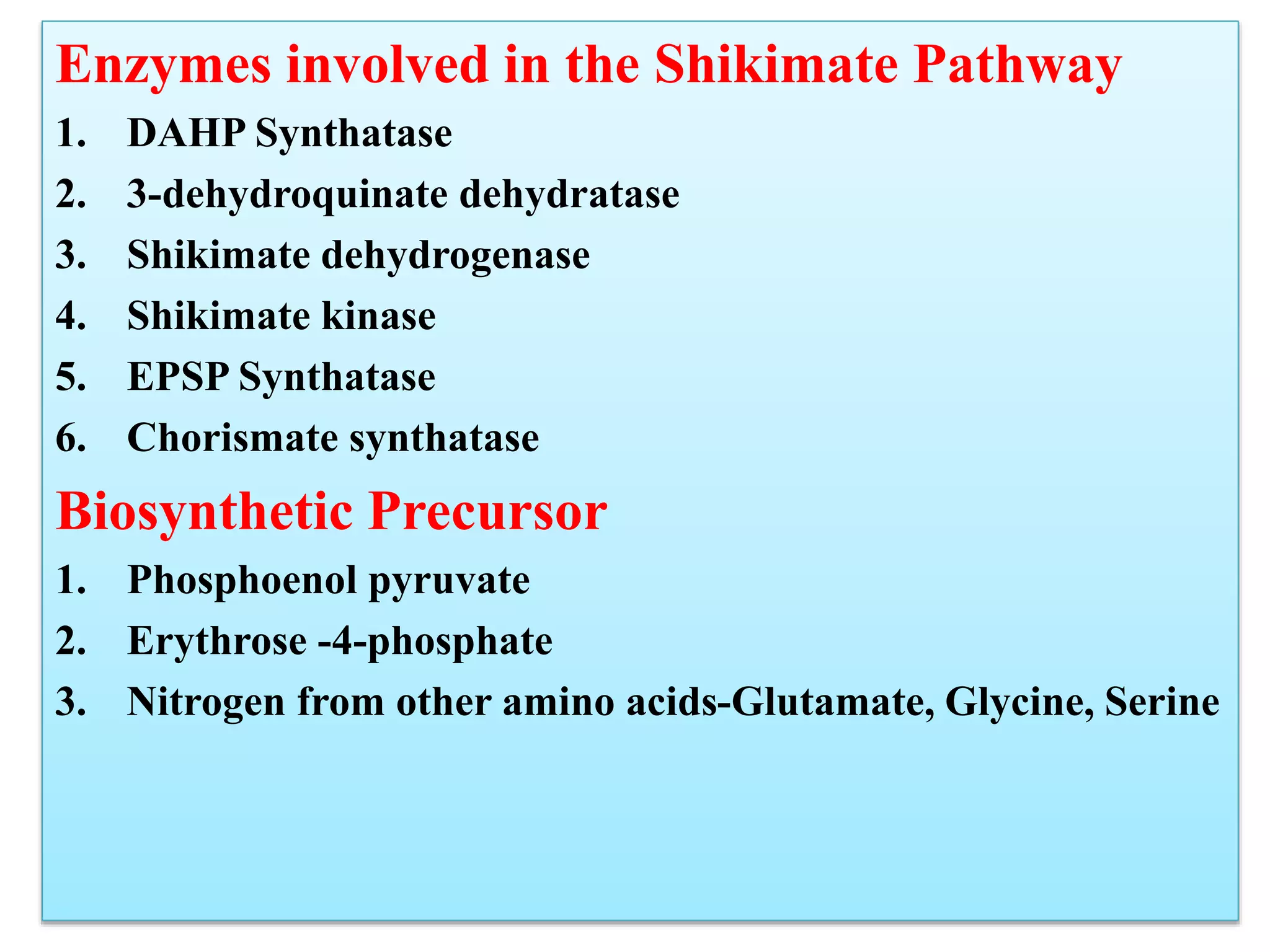 Enzymes involved in the Shikimate Pathway

1. DAHP Synthatase
2. 3-dehydroquinate dehydratase
3. Shikimate dehydrogenase
4. Shikimate kinase
5. EPSP Synthatase
6. Chorismate synthatase

Biosynthetic Precursor

1. Phosphoenol pyruvate
2. Erythrose -4-phosphate
3. Nitrogen from other amino acids-Glutamate, Glycine, Serine